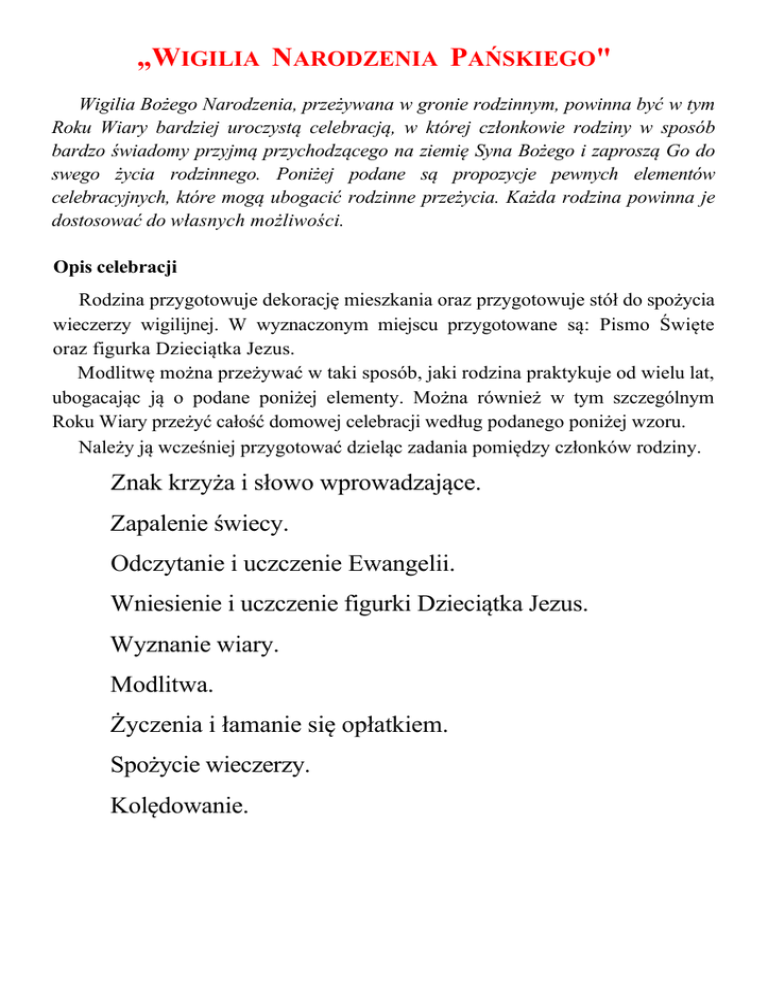 „WIGILIA NARODZENIA PAŃSKIEGO"

Wigilia Bożego Narodzenia, przeżywana w gronie rodzinnym, powinna być w tym Roku Wiary bardziej uroczystą celebracją, w której członkowie rodziny w sposób bardzo świadomy przyjmą przychodzącego na ziemię Syna Bożego i zaproszą Go do swego życia rodzinnego. Poniżej podane są propozycje pewnych elementów celebracyjnych, które mogą ubogacić rodzinne przeżycia. Każda rodzina powinna je dostosować do własnych możliwości.

Opis celebracji

Rodzina przygotowuje dekorację mieszkania oraz przygotowuje stół do spożycia wieczerzy wigilijnej. W wyznaczonym miejscu przygotowane są: Pismo Święte oraz figurka Dzieciątka Jezus.

Modlitwę można przeżywać w taki sposób, jaki rodzina praktykuje od wielu lat, ubogacając ją o podane poniżej elementy. Można również w tym szczególnym Roku Wiary przeżyć całość domowej celebracji według podanego poniżej wzoru.

Należy ją wcześniej przygotować dzieląc zadania pomiędzy członków rodziny.

Znak krzyża i słowo wprowadzające.

Zapalenie świecy.

Odczytanie i uczczenie Ewangelii.

Wniesienie i uczczenie figurki Dzieciątka Jezus.

Wyznanie wiary.

Modlitwa.

Życzenia i łamanie się opłatkiem.

Spożycie wieczerzy.

Kolędowanie.